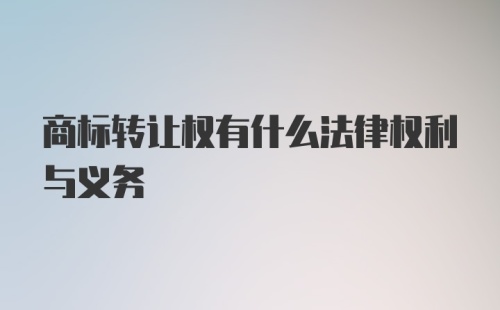 商标转让权有什么法律权利与义务